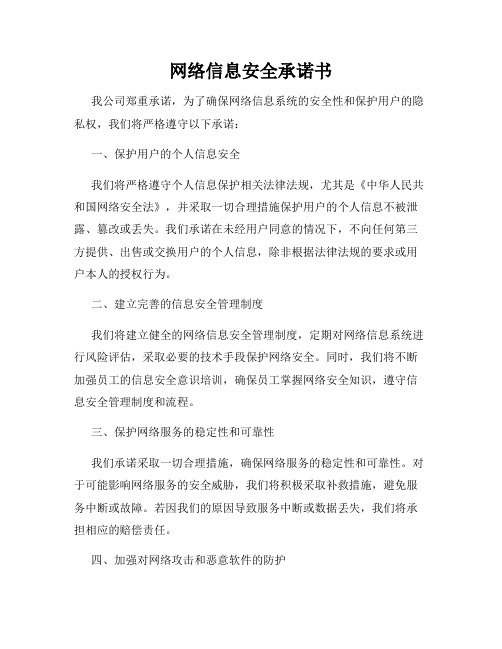 网络信息安全承诺书

我公司郑重承诺，为了确保网络信息系统的安全性和保护用户的隐私权，我们将严格遵守以下承诺：

一、保护用户的个人信息安全

我们将严格遵守个人信息保护相关法律法规，尤其是《中华人民共和国网络安全法》，并采取一切合理措施保护用户的个人信息不被泄露、篡改或丢失。我们承诺在未经用户同意的情况下，不向任何第三方提供、出售或交换用户的个人信息，除非根据法律法规的要求或用户本人的授权行为。

二、建立完善的信息安全管理制度

我们将建立健全的网络信息安全管理制度，定期对网络信息系统进行风险评估，采取必要的技术手段保护网络安全。同时，我们将不断加强员工的信息安全意识培训，确保员工掌握网络安全知识，遵守信息安全管理制度和流程。

三、保护网络服务的稳定性和可靠性

我们承诺采取一切合理措施，确保网络服务的稳定性和可靠性。对于可能影响网络服务的安全威胁，我们将积极采取补救措施，避免服务中断或故障。若因我们的原因导致服务中断或数据丢失，我们将承担相应的赔偿责任。

四、加强对网络攻击和恶意软件的防护